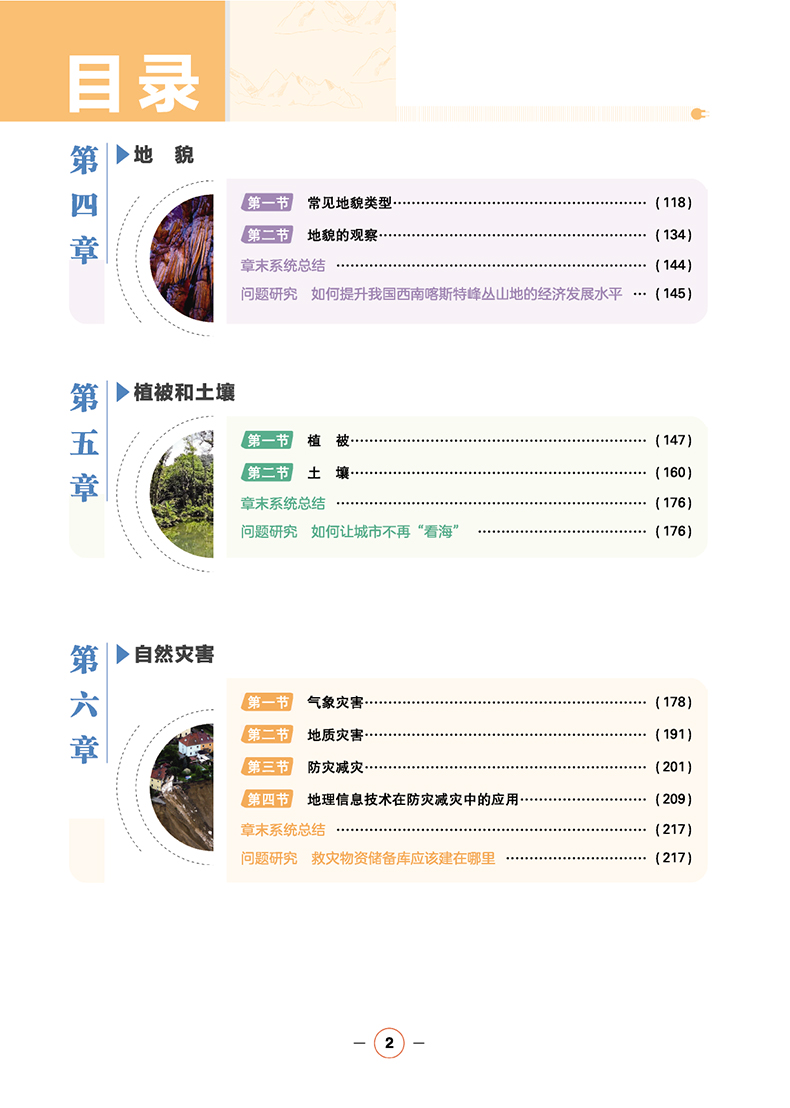 目录

第四章 地 貌

第一节 常见地貌类型 (118)

第二节 地貌的观察 (134)

章末系统总结 (144)

问题研究 如何提升我国西南喀斯特峰丛山地的经济发展水平 (145)

第五章 植被和土壤

第一节 植 被 (147)

第二节 土 壤 (160)

章末系统总结 (176)

问题研究 如何让城市不再“看海” (176)

第六章 自然灾害

第一节 气象灾害 (178)

第二节 地质灾害 (191)

第三节 防灾减灾 (201)

第四节 地理信息技术在防灾减灾中的应用 (209)

章末系统总结 (217)

问题研究 救灾物资储备库应该建在哪里 (217)

— 2 —